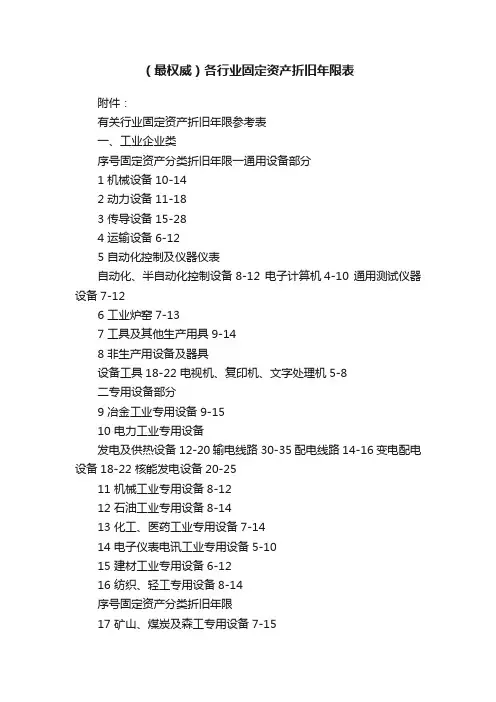 （最权威）各行业固定资产折旧年限表

附件：

有关行业固定资产折旧年限参考表

一、工业企业类

序号固定资产分类折旧年限一通用设备部分

1 机械设备 10-14

2 动力设备 11-18

3 传导设备 15-28

4 运输设备 6-12

5 自动化控制及仪器仪表

自动化、半自动化控制设备 8-12 电子计算机 4-10 通用测试仪器设备 7-12

6 工业炉窑 7-13

7 工具及其他生产用具 9-14

8 非生产用设备及器具

设备工具 18-22 电视机、复印机、文字处理机 5-8

二专用设备部分

9 冶金工业专用设备 9-15

10 电力工业专用设备

发电及供热设备 12-20 输电线路 30-35 配电线路 14-16 变电配电设备 18-22 核能发电设备 20-25

11 机械工业专用设备 8-12

12 石油工业专用设备 8-14

13 化工、医药工业专用设备 7-14

14 电子仪表电讯工业专用设备 5-10

15 建材工业专用设备 6-12

16 纺织、轻工专用设备 8-14

序号固定资产分类折旧年限

17 矿山、煤炭及森工专用设备 7-15